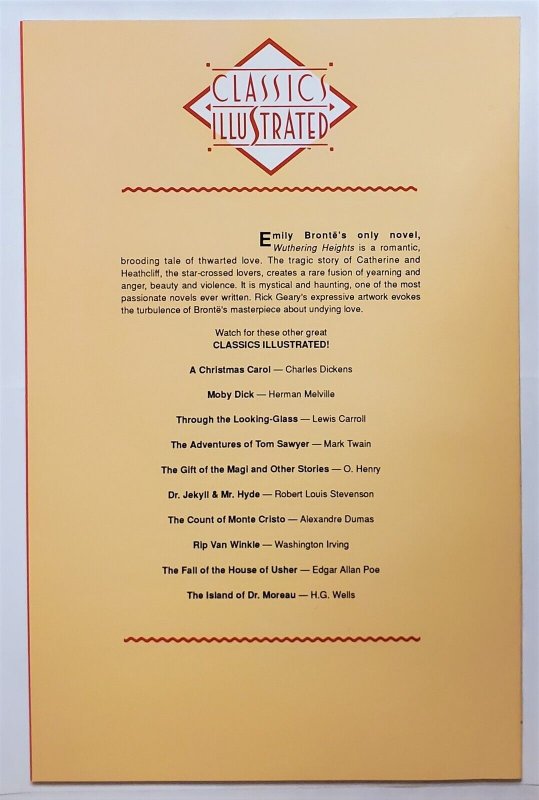 CLASSICS ILLUSTRATED

Emily Brontë's only novel, Wuthering Heights is a romantic, brooding tale of thwarted love. The tragic story of Catherine and Heathcliff, the star-crossed lovers, creates a rare fusion of yearning and anger, beauty and violence. It is mystical and haunting, one of the most passionate novels ever written. Rick Geary's expressive artwork evokes the turbulence of Brontë's masterpiece about undying love.

Watch for these other great
CLASSICS ILLUSTRATED!

A Christmas Carol — Charles Dickens

Moby Dick — Herman Melville

Through the Looking-Glass — Lewis Carroll

The Adventures of Tom Sawyer — Mark Twain

The Gift of the Magi and Other Stories — O. Henry

Dr. Jekyll & Mr. Hyde — Robert Louis Stevenson

The Count of Monte Cristo — Alexandre Dumas

Rip Van Winkle — Washington Irving

The Fall of the House of Usher — Edgar Allan Poe

The Island of Dr. Moreau — H.G. Wells